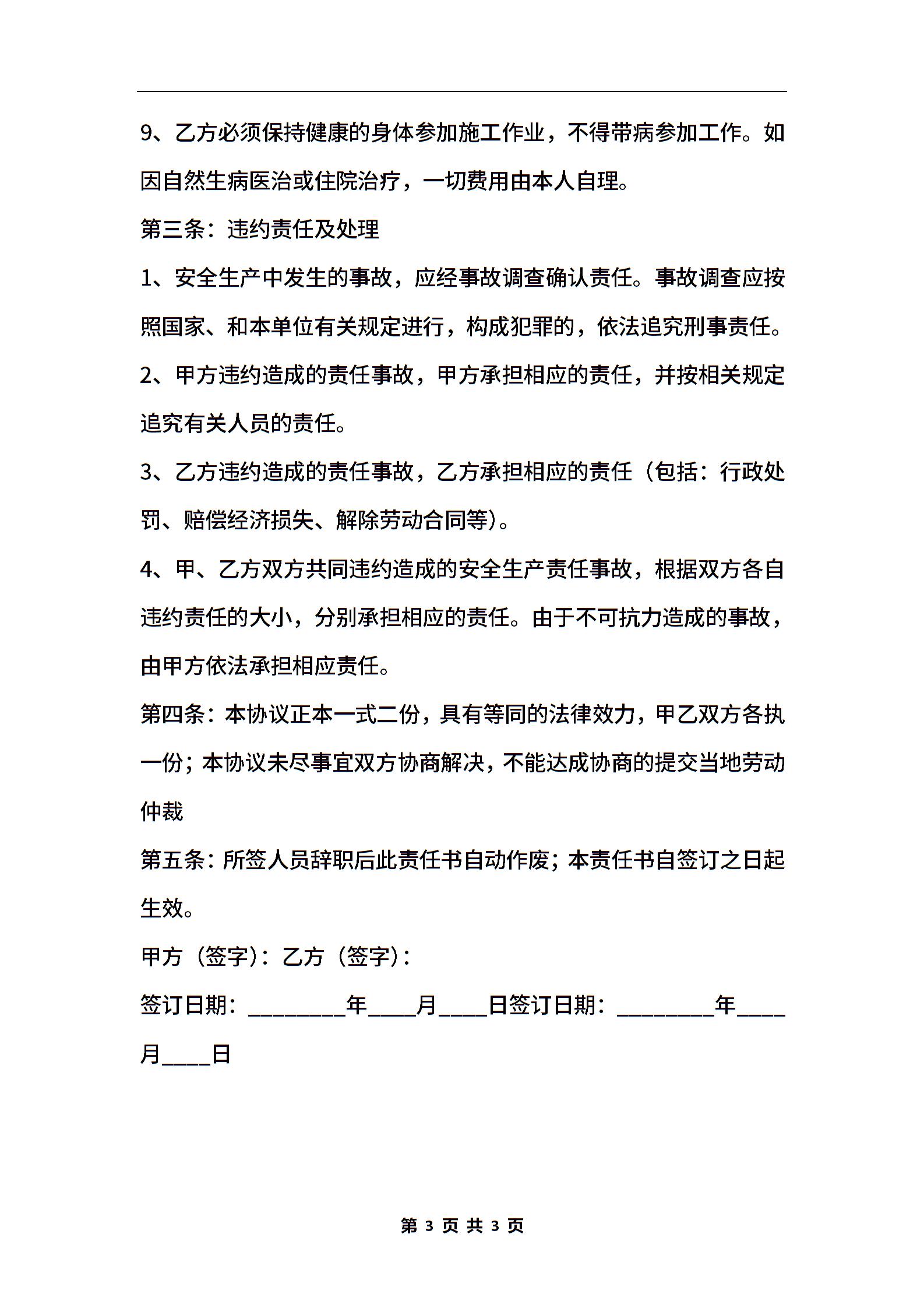 9、乙方必须保持健康的身体参加施工作业，不得带病参加工作。如因自然生病医治或住院治疗，一切费用由本人自理。

第三条：违约责任及处理

1、安全生产中发生的事故，应经事故调查确认责任。事故调查应按照国家、和本单位有关规定进行，构成犯罪的，依法追究刑事责任。

2、甲方违约造成的责任事故，甲方承担相应的责任，并按相关规定追究有关人员的责任。

3、乙方违约造成的责任事故，乙方承担相应的责任（包括：行政处罚、赔偿经济损失、解除劳动合同等）。

4、甲、乙方双方共同违约造成的安全生产责任事故，根据双方各自违约责任的大小，分别承担相应的责任。由于不可抗力造成的事故，由甲方依法承担相应责任。

第四条：本协议正本一式二份，具有等同的法律效力，甲乙双方各执一份；本协议未尽事宜双方协商解决，不能达成协商的提交当地劳动仲裁

第五条：所签人员辞职后此责任书自动作废；本责任书自签订之日起生效。

甲方（签字）：乙方（签字）：

签订日期：________年____月____日签订日期：________年____月____日

第 3 页 共 3 页